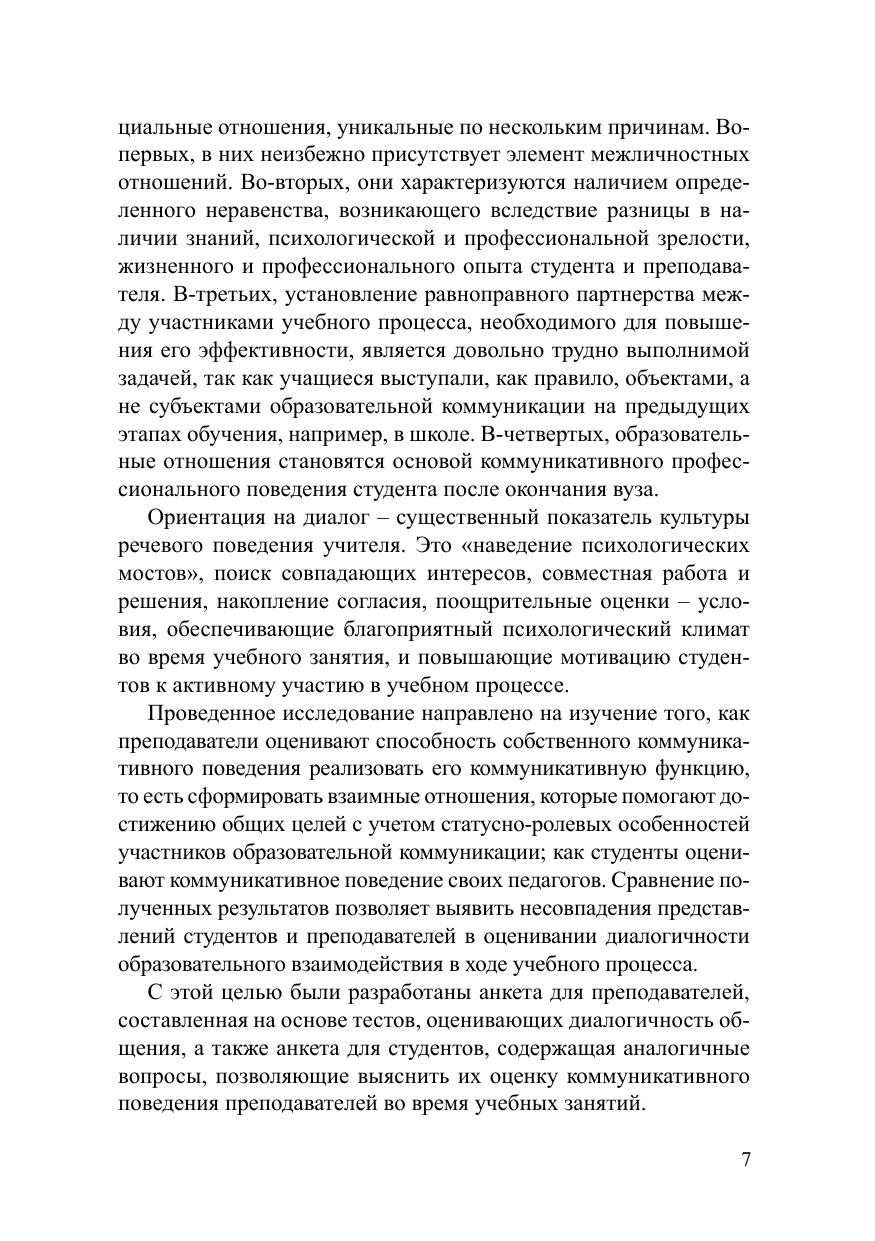 циальные отношения, уникальные по нескольким причинам. Во-первых, в них неизбежно присутствует элемент межличностных отношений. Во-вторых, они характеризуются наличием определенного неравенства, возникающего вследствие разницы в наличии знаний, психологической и профессиональной зрелости, жизненного и профессионального опыта студента и преподавателя. В-третьих, установление равноправного партнерства между участниками учебного процесса, необходимого для повышения его эффективности, является довольно трудно выполнимой задачей, так как учащиеся выступали, как правило, объектами, а не субъектами образовательной коммуникации на предыдущих этапах обучения, например, в школе. В-четвертых, образовательные отношения становятся основой коммуникативного профессионального поведения студента после окончания вуза.

Ориентация на диалог – существенный показатель культуры речевого поведения учителя. Это «наведение психологических мостов», поиск совпадающих интересов, совместная работа и решения, накопление согласия, поощрительные оценки – условия, обеспечивающие благоприятный психологический климат во время учебного занятия, и повышающие мотивацию студентов к активному участию в учебном процессе.

Проведенное исследование направлено на изучение того, как преподаватели оценивают способность собственного коммуникативного поведения реализовать его коммуникативную функцию, то есть сформировать взаимные отношения, которые помогают достижению общих целей с учетом статусно-ролевых особенностей участников образовательной коммуникации; как студенты оценивают коммуникативное поведение своих педагогов. Сравнение полученных результатов позволяет выявить несовпадения представлений студентов и преподавателей в оценивании диалогичности образовательного взаимодействия в ходе учебного процесса.

С этой целью были разработаны анкета для преподавателей, составленная на основе тестов, оценивающих диалогичность общения, а также анкета для студентов, содержащая аналогичные вопросы, позволяющие выяснить их оценку коммуникативного поведения преподавателей во время учебных занятий.

7